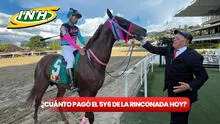 INH

5

¿CUÁNTO PAGÓ EL 5Y6 DE LA RINCONADA HOY?